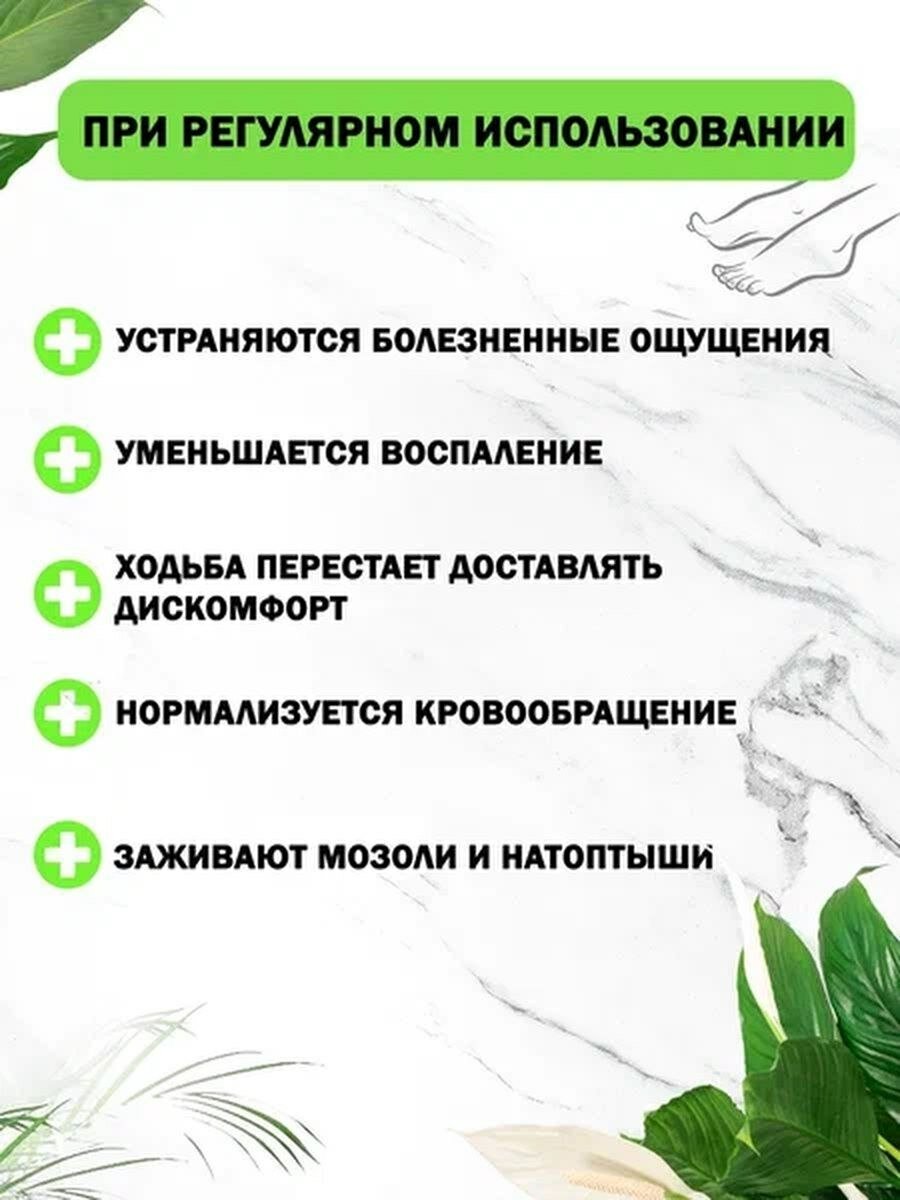 ПРИ РЕГУЛЯРНОМ ИСПОЛЬЗОВАНИИ

УСТРАНЯЮТСЯ БОЛЕЗНЕННЫЕ ОЩУЩЕНИЯ

УМЕНЬШАЕТСЯ ВОСПАЛЕНИЕ

ХОДЬБА ПЕРЕСТАЕТ ДОСТАВЛЯТЬ ДИСКОМФОРТ

НОРМАЛИЗУЕТСЯ КРОВООБРАЩЕНИЕ

ЗАЖИВАЮТ МОЗОЛИ И НАТОПТЫШИ